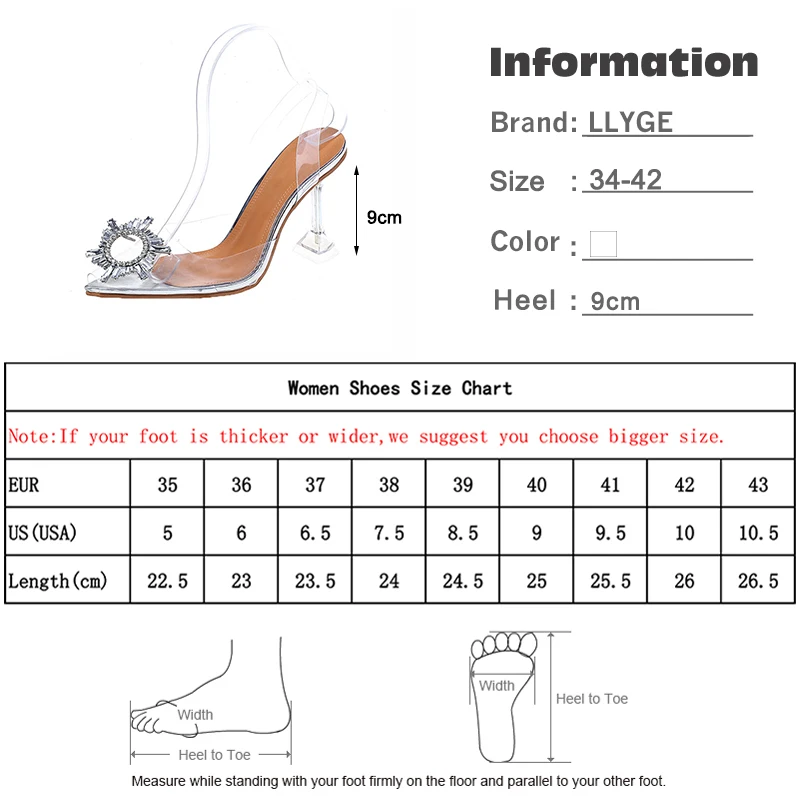 9cm

Information

Brand: LLYGE

Size : 34-42

Color :

Heel : 9cm

Women Shoes Size Chart

Note:If your foot is thicker or wider,we suggest you choose bigger size.

| EUR | 35 | 36 | 37 | 38 | 39 | 40 | 41 | 42 | 43 |
|---|---|---|---|---|---|---|---|---|---|
| US(USA) | 5 | 6 | 6.5 | 7.5 | 8.5 | 9 | 9.5 | 10 | 10.5 |
| Length(cm) | 22.5 | 23 | 23.5 | 24 | 24.5 | 25 | 25.5 | 26 | 26.5 |

Width

Heel to Toe

Width

Heel to Toe

Measure while standing with your foot firmly on the floor and parallel to your other foot.